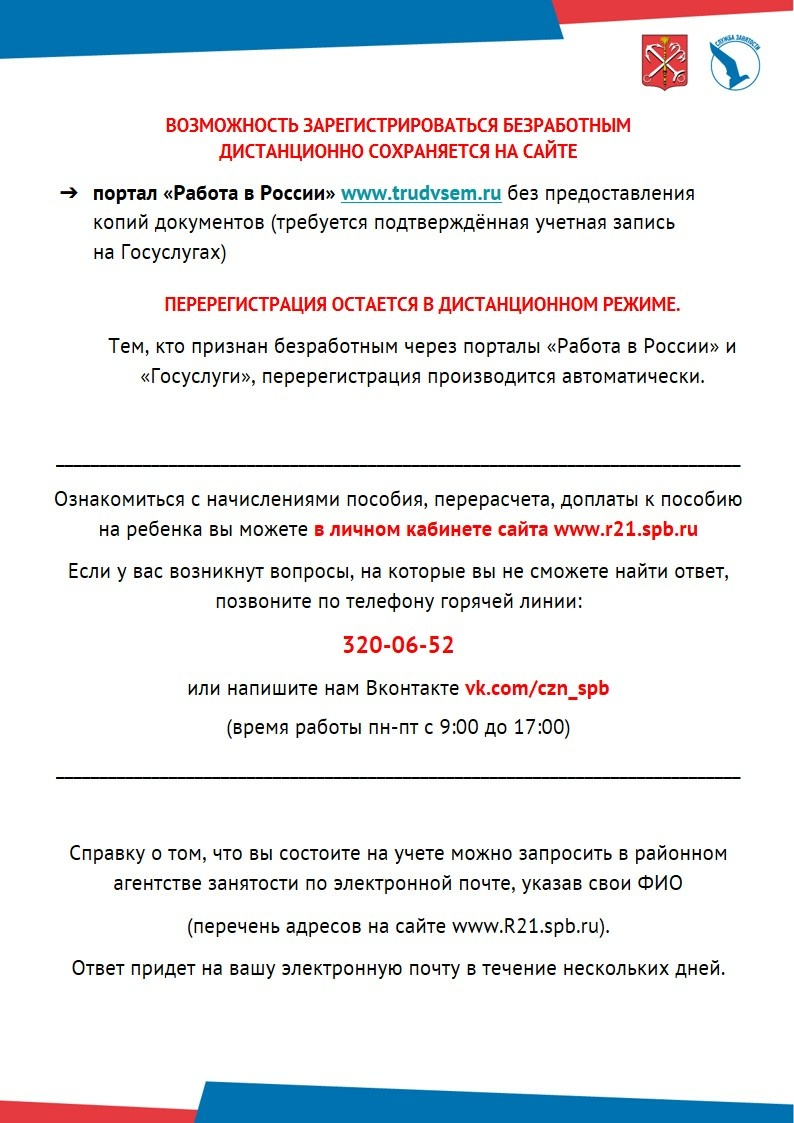 СЛУЖБА ЗАНЯТОСТИ

ВОЗМОЖНОСТЬ ЗАРЕГИСТРИРОВАТЬСЯ БЕЗРАБОТНЫМ ДИСТАНЦИОННО СОХРАНЯЕТСЯ НА САЙТЕ

➔ портал «Работа в России» www.trudvsem.ru без предоставления копий документов (требуется подтверждённая учетная запись на Госуслугах)

ПЕРЕРЕГИСТРАЦИЯ ОСТАЕТСЯ В ДИСТАНЦИОННОМ РЕЖИМЕ.

Тем, кто признан безработным через порталы «Работа в России» и «Госуслуги», перерегистрация производится автоматически.

Ознакомиться с начислениями пособия, перерасчета, доплаты к пособию на ребенка вы можете в личном кабинете сайта www.r21.spb.ru

Если у вас возникнут вопросы, на которые вы не сможете найти ответ, позвоните по телефону горячей линии:

320-06-52

или напишите нам Вконтакте vk.com/czn_spb

(время работы пн-пт с 9:00 до 17:00)

Справку о том, что вы состоите на учете можно запросить в районном агентстве занятости по электронной почте, указав свои ФИО

(перечень адресов на сайте www.R21.spb.ru).

Ответ придет на вашу электронную почту в течение нескольких дней.